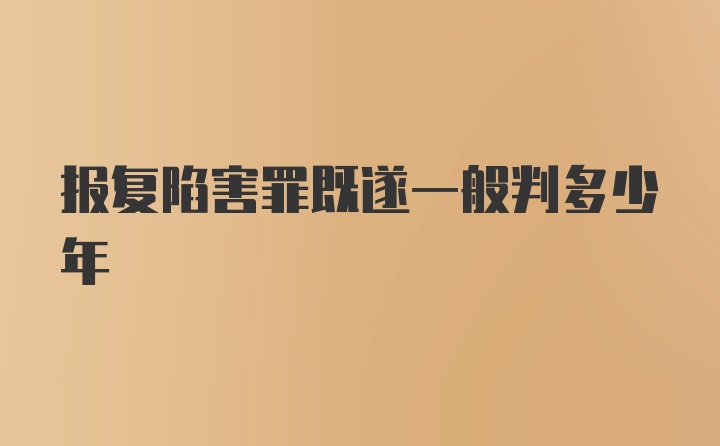 报复陷害罪既遂一般判多少年